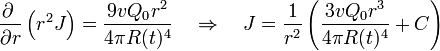 $\frac{\partial}{\partial r}\left(r^2 J\right) = \frac{9vQ_0 r^2}{4\pi R(t)^4} \quad \Rightarrow \quad J = \frac{1}{r^2}\left(\frac{3vQ_0 r^3}{4\pi R(t)^4} + C\right)$